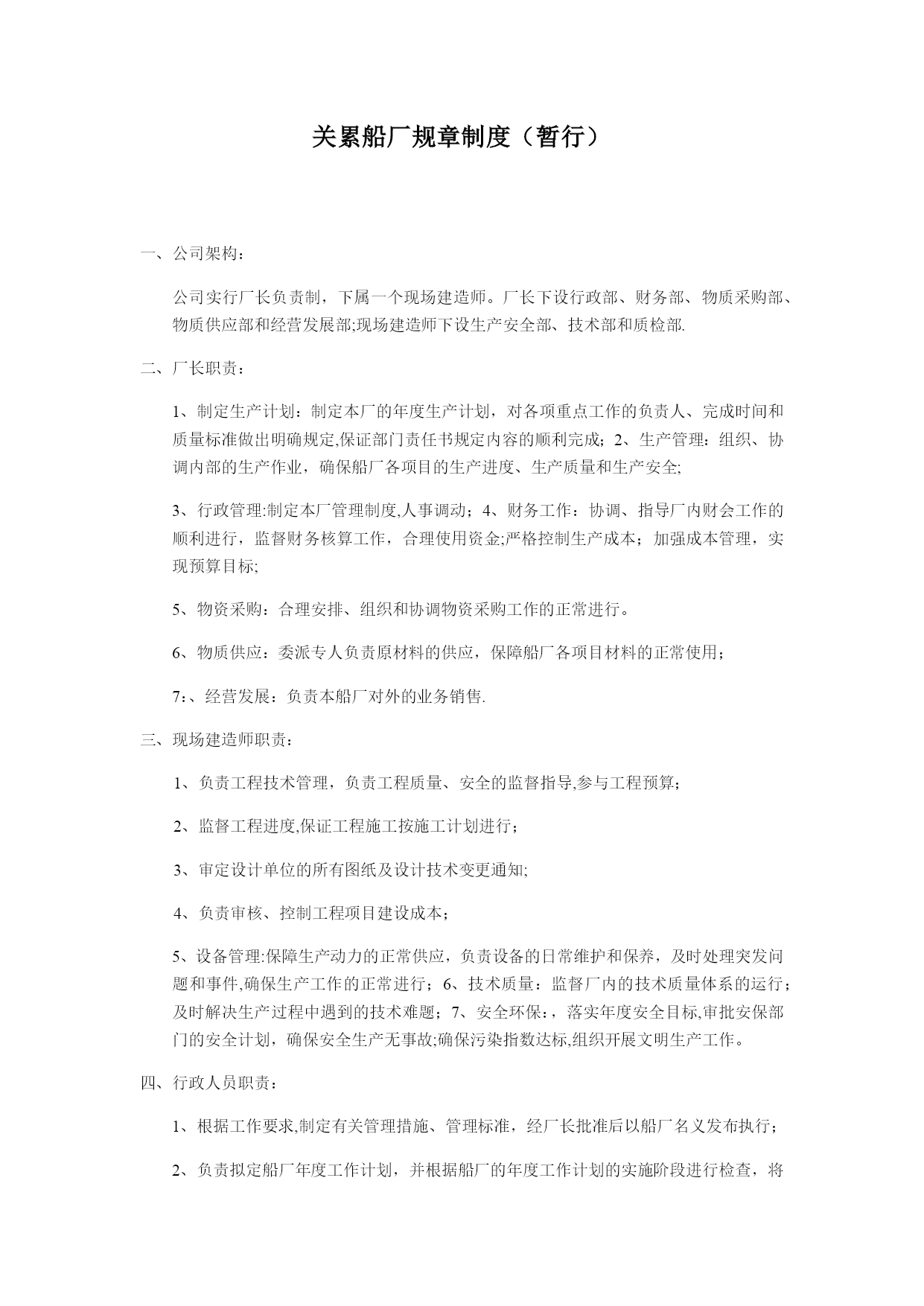 关累船厂规章制度（暂行）

一、公司架构：

公司实行厂长负责制，下属一个现场建造师。厂长下设行政部、财务部、物质采购部、物质供应部和经营发展部;现场建造师下设生产安全部、技术部和质检部.

二、厂长职责：

1、制定生产计划：制定本厂的年度生产计划，对各项重点工作的负责人、完成时间和质量标准做出明确规定,保证部门责任书规定内容的顺利完成；2、生产管理：组织、协调内部的生产作业，确保船厂各项目的生产进度、生产质量和生产安全;

3、行政管理:制定本厂管理制度,人事调动；4、财务工作：协调、指导厂内财会工作的顺利进行，监督财务核算工作，合理使用资金;严格控制生产成本；加强成本管理，实现预算目标;

5、物资采购：合理安排、组织和协调物资采购工作的正常进行。

6、物质供应：委派专人负责原材料的供应，保障船厂各项目材料的正常使用；

7:、经营发展：负责本船厂对外的业务销售.

三、现场建造师职责：

1、负责工程技术管理，负责工程质量、安全的监督指导,参与工程预算；

2、监督工程进度,保证工程施工按施工计划进行；

3、审定设计单位的所有图纸及设计技术变更通知;

4、负责审核、控制工程项目建设成本；

5、设备管理:保障生产动力的正常供应，负责设备的日常维护和保养，及时处理突发问题和事件,确保生产工作的正常进行；6、技术质量：监督厂内的技术质量体系的运行；及时解决生产过程中遇到的技术难题；7、安全环保:，落实年度安全目标,审批安保部门的安全计划，确保安全生产无事故;确保污染指数达标,组织开展文明生产工作。

四、行政人员职责：

1、根据工作要求,制定有关管理措施、管理标准，经厂长批准后以船厂名义发布执行；

2、负责拟定船厂年度工作计划，并根据船厂的年度工作计划的实施阶段进行检查，将